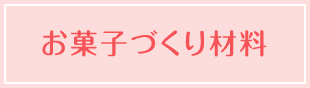 お菓子づくり材料